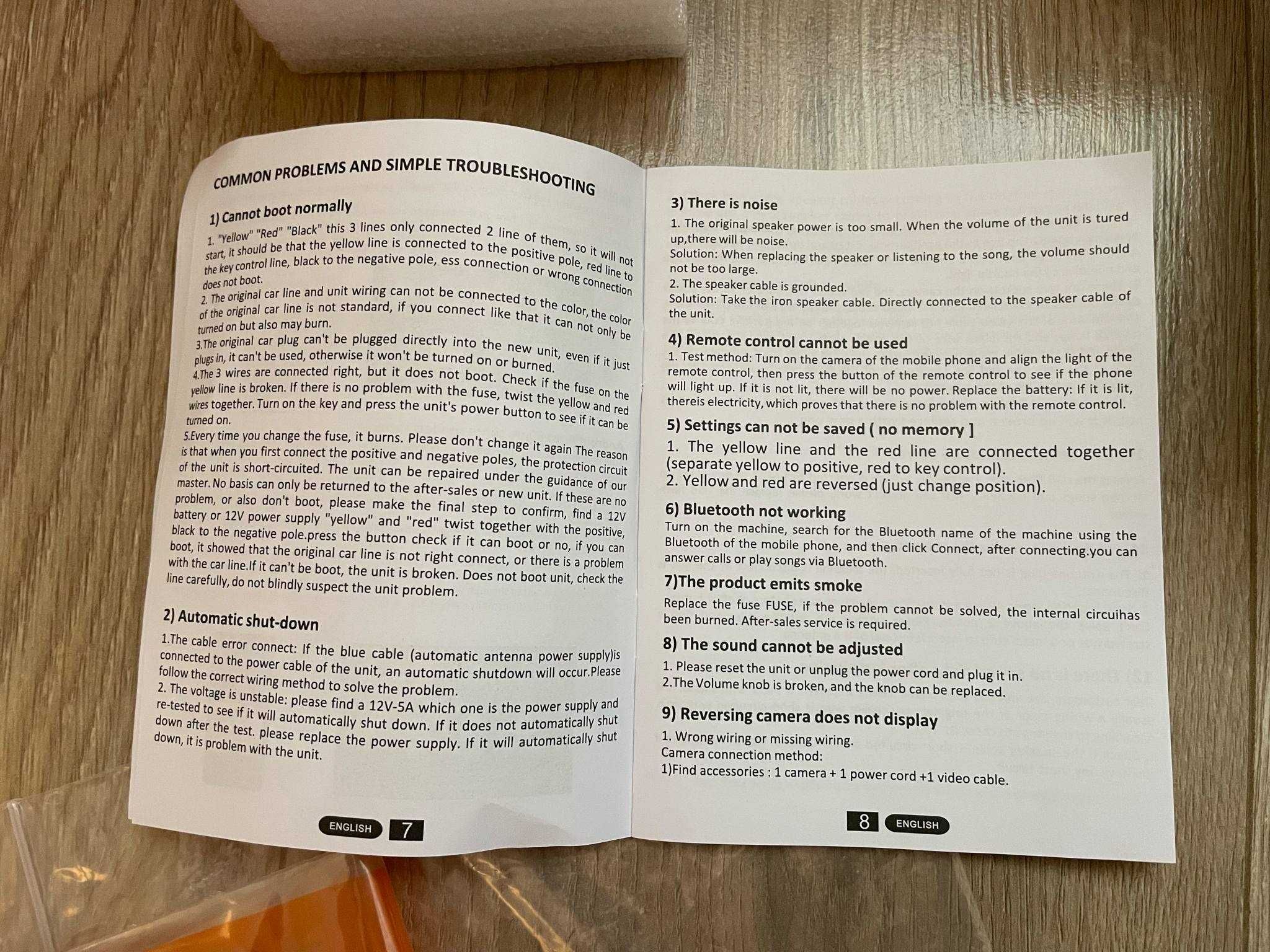 COMMON PROBLEMS AND SIMPLE TROUBLESHOOTING

1) Cannot boot normally

1. "Yellow" "Red" "Black" this 3 lines only connected 2 line of them, so it will not start, it should be that the yellow line is connected to the positive pole, red line to the key control line, black to the negative pole, ess connection or wrong connection does not boot.
2. The original car line and unit wiring can not be connected to the color, the color of the original car line is not standard, if you connect like that it can not only be turned on but also may burn.
3.The original car plug can't be plugged directly into the new unit, even if it just plugs in, it can't be used, otherwise it won't be turned on or burned.
4.The 3 wires are connected right, but it does not boot. Check if the fuse on the yellow line is broken. If there is no problem with the fuse, twist the yellow and red wires together. Turn on the key and press the unit's power button to see if it can be turned on.
5.Every time you change the fuse, it burns. Please don't change it again The reason is that when you first connect the positive and negative poles, the protection circuit of the unit is short-circuited. The unit can be repaired under the guidance of our master. No basis can only be returned to the after-sales or new unit. If these are no problem, or also don't boot, please make the final step to confirm, find a 12V battery or 12V power supply "yellow" and "red" twist together with the positive, black to the negative pole.press the button check if it can boot or no, if you can boot, it showed that the original car line is not right connect, or there is a problem with the car line.If it can't be boot, the unit is broken. Does not boot unit, check the line carefully, do not blindly suspect the unit problem.

2) Automatic shut-down

1.The cable error connect: If the blue cable (automatic antenna power supply)is connected to the power cable of the unit, an automatic shutdown will occur.Please follow the correct wiring method to solve the problem.
2. The voltage is unstable: please find a 12V-5A which one is the power supply and re-tested to see if it will automatically shut down. If it does not automatically shut down after the test. please replace the power supply. If it will automatically shut down, it is problem with the unit.

ENGLISH 7

3) There is noise

1. The original speaker power is too small. When the volume of the unit is tured up,there will be noise.
Solution: When replacing the speaker or listening to the song, the volume should not be too large.
2. The speaker cable is grounded.
Solution: Take the iron speaker cable. Directly connected to the speaker cable of the unit.

4) Remote control cannot be used

1. Test method: Turn on the camera of the mobile phone and align the light of the remote control, then press the button of the remote control to see if the phone will light up. If it is not lit, there will be no power. Replace the battery: If it is lit, thereis electricity, which proves that there is no problem with the remote control.

5) Settings can not be saved ( no memory ]

1. The yellow line and the red line are connected together (separate yellow to positive, red to key control).
2. Yellow and red are reversed (just change position).

6) Bluetooth not working

Turn on the machine, search for the Bluetooth name of the machine using the Bluetooth of the mobile phone, and then click Connect, after connecting.you can answer calls or play songs via Bluetooth.

7)The product emits smoke

Replace the fuse FUSE, if the problem cannot be solved, the internal circuihas been burned. After-sales service is required.

8) The sound cannot be adjusted

1. Please reset the unit or unplug the power cord and plug it in.
2.The Volume knob is broken, and the knob can be replaced.

9) Reversing camera does not display

1. Wrong wiring or missing wiring.
Camera connection method:
1)Find accessories : 1 camera + 1 power cord +1 video cable.

8 ENGLISH